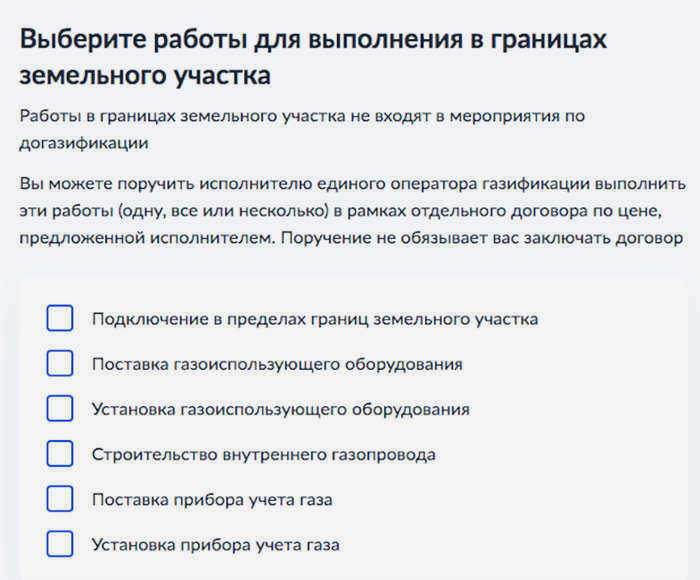 Выберите работы для выполнения в границах земельного участка

Работы в границах земельного участка не входят в мероприятия по догазификации

Вы можете поручить исполнителю единого оператора газификации выполнить эти работы (одну, все или несколько) в рамках отдельного договора по цене, предложенной исполнителем. Поручение не обязывает вас заключать договор

Подключение в пределах границ земельного участка

Поставка газоиспользующего оборудования

Установка газоиспользующего оборудования

Строительство внутреннего газопровода

Поставка прибора учета газа

Установка прибора учета газа